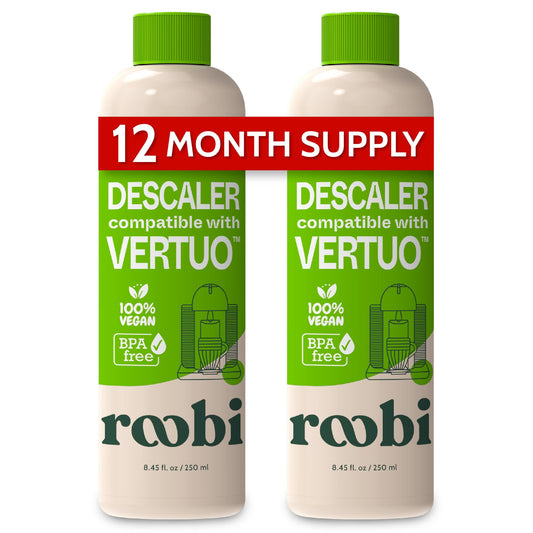 12 MONTH SUPPLY

DESCALER compatible with VERTUO™

100% VEGAN

BPA free

roobi

8.45 fl. oz / 250 ml

DESCALER compatible with VERTUO™

100% VEGAN

BPA free

roobi

8.45 fl. oz / 250 ml